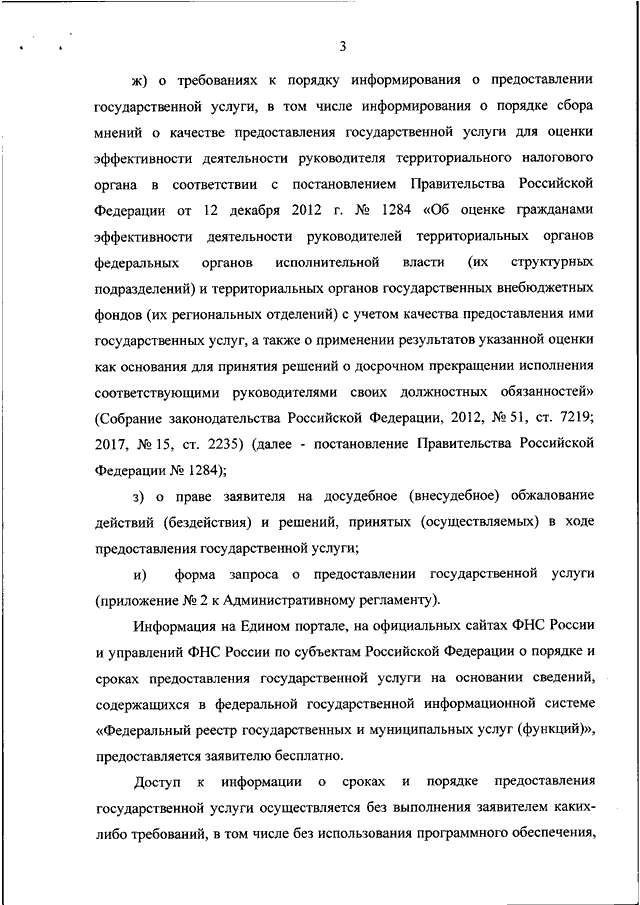 3

ж) о требованиях к порядку информирования о предоставлении государственной услуги, в том числе информирования о порядке сбора мнений о качестве предоставления государственной услуги для оценки эффективности деятельности руководителя территориального налогового органа в соответствии с постановлением Правительства Российской Федерации от 12 декабря 2012 г. № 1284 «Об оценке гражданами эффективности деятельности руководителей территориальных органов федеральных органов исполнительной власти (их структурных подразделений) и территориальных органов государственных внебюджетных фондов (их региональных отделений) с учетом качества предоставления ими государственных услуг, а также о применении результатов указанной оценки как основания для принятия решений о досрочном прекращении исполнения соответствующими руководителями своих должностных обязанностей» (Собрание законодательства Российской Федерации, 2012, № 51, ст. 7219; 2017, № 15, ст. 2235) (далее - постановление Правительства Российской Федерации № 1284);

з) о праве заявителя на досудебное (внесудебное) обжалование действий (бездействия) и решений, принятых (осуществляемых) в ходе предоставления государственной услуги;

и) форма запроса о предоставлении государственной услуги (приложение № 2 к Административному регламенту).

Информация на Едином портале, на официальных сайтах ФНС России и управлений ФНС России по субъектам Российской Федерации о порядке и сроках предоставления государственной услуги на основании сведений, содержащихся в федеральной государственной информационной системе «Федеральный реестр государственных и муниципальных услуг (функций)», предоставляется заявителю бесплатно.

Доступ к информации о сроках и порядке предоставления государственной услуги осуществляется без выполнения заявителем каких-либо требований, в том числе без использования программного обеспечения,